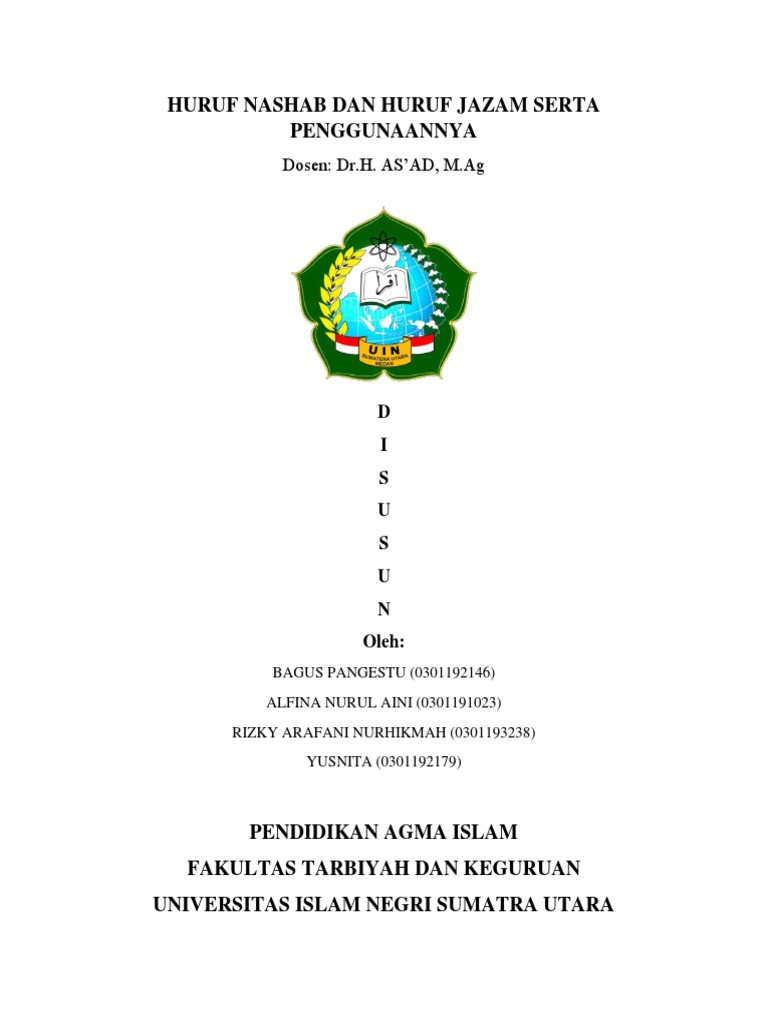 HURUF NASHAB DAN HURUF JAZAM SERTA PENGGUNAANNYA

Dosen: Dr.H. AS'AD, M.Ag

اقرأ

UIN
SUMATERA UTARA
MEDAN

D
I
S
U
S
U
N

Oleh:

BAGUS PANGESTU (0301192146)

ALFINA NURUL AINI (0301191023)

RIZKY ARAFANI NURHIKMAH (0301193238)

YUSNITA (0301192179)

PENDIDIKAN AGMA ISLAM

FAKULTAS TARBIYAH DAN KEGURUAN

UNIVERSITAS ISLAM NEGRI SUMATRA UTARA